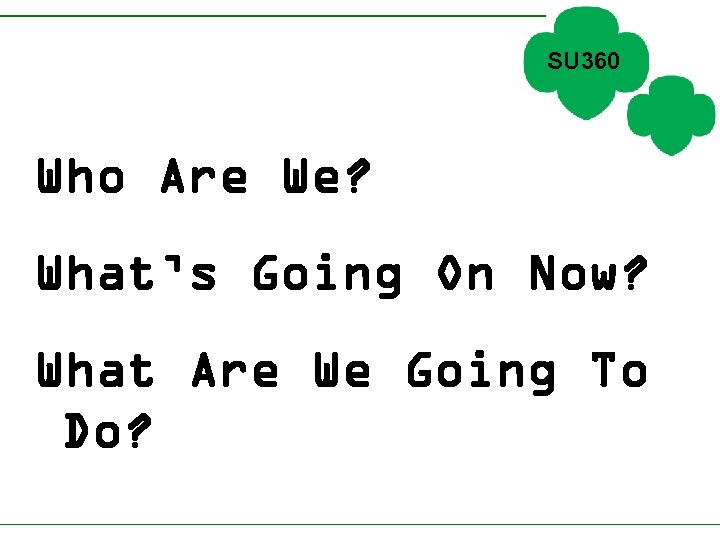 SU360

Who Are We?

What's Going On Now?

What Are We Going To Do?